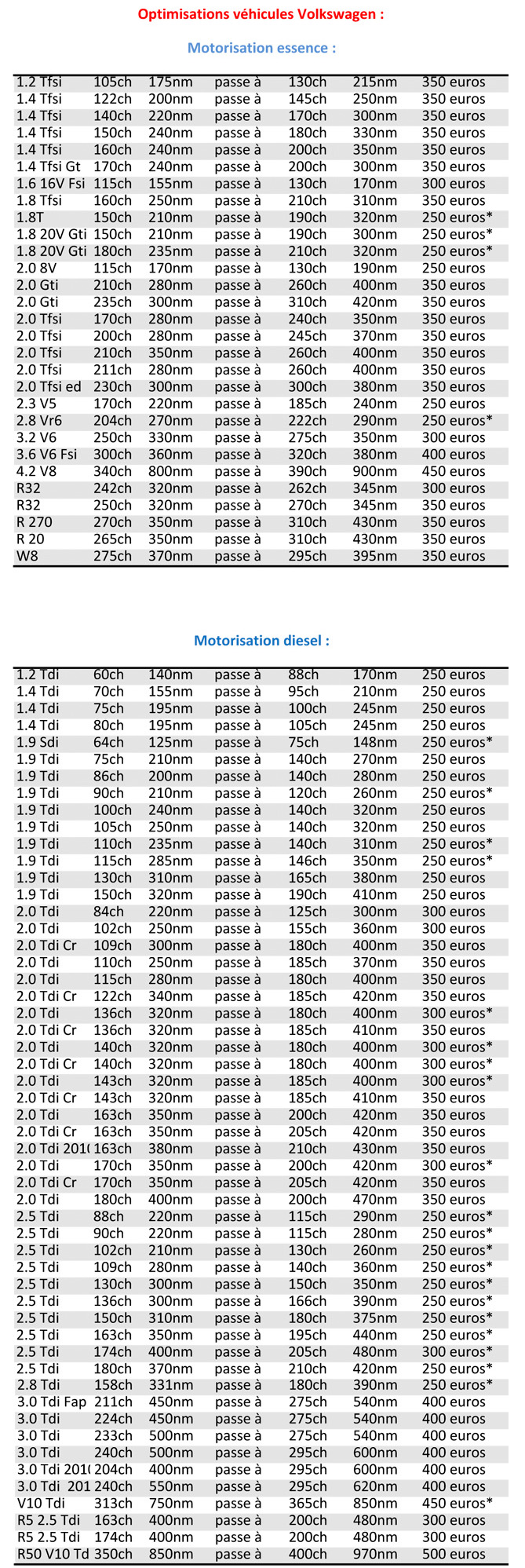 Optimisations véhicules Volkswagen :

Motorisation essence :

| | | | | | | |
|---|---|---|---|---|---|---|
| 1.2 Tfsi | 105ch | 175nm | passe à | 130ch | 215nm | 350 euros |
| 1.4 Tfsi | 122ch | 200nm | passe à | 145ch | 250nm | 350 euros |
| 1.4 Tfsi | 140ch | 220nm | passe à | 170ch | 300nm | 350 euros |
| 1.4 Tfsi | 150ch | 240nm | passe à | 180ch | 330nm | 350 euros |
| 1.4 Tfsi | 160ch | 240nm | passe à | 200ch | 350nm | 350 euros |
| 1.4 Tfsi Gt | 170ch | 240nm | passe à | 200ch | 300nm | 350 euros |
| 1.6 16V Fsi | 115ch | 155nm | passe à | 130ch | 170nm | 300 euros |
| 1.8 Tfsi | 160ch | 250nm | passe à | 210ch | 310nm | 350 euros |
| 1.8T | 150ch | 210nm | passe à | 190ch | 320nm | 250 euros* |
| 1.8 20V Gti | 150ch | 210nm | passe à | 190ch | 300nm | 250 euros* |
| 1.8 20V Gti | 180ch | 235nm | passe à | 210ch | 320nm | 250 euros* |
| 2.0 8V | 115ch | 170nm | passe à | 130ch | 190nm | 250 euros |
| 2.0 Gti | 210ch | 280nm | passe à | 260ch | 400nm | 350 euros |
| 2.0 Gti | 235ch | 300nm | passe à | 310ch | 420nm | 350 euros |
| 2.0 Tfsi | 170ch | 280nm | passe à | 240ch | 350nm | 350 euros |
| 2.0 Tfsi | 200ch | 280nm | passe à | 245ch | 370nm | 350 euros |
| 2.0 Tfsi | 210ch | 350nm | passe à | 260ch | 400nm | 350 euros |
| 2.0 Tfsi | 211ch | 280nm | passe à | 260ch | 400nm | 350 euros |
| 2.0 Tfsi ed | 230ch | 300nm | passe à | 300ch | 380nm | 350 euros |
| 2.3 V5 | 170ch | 220nm | passe à | 185ch | 240nm | 250 euros |
| 2.8 Vr6 | 204ch | 270nm | passe à | 222ch | 290nm | 250 euros* |
| 3.2 V6 | 250ch | 330nm | passe à | 275ch | 350nm | 300 euros |
| 3.6 V6 Fsi | 300ch | 360nm | passe à | 320ch | 380nm | 400 euros |
| 4.2 V8 | 340ch | 800nm | passe à | 390ch | 900nm | 450 euros |
| R32 | 242ch | 320nm | passe à | 262ch | 345nm | 300 euros |
| R32 | 250ch | 320nm | passe à | 270ch | 345nm | 350 euros |
| R 270 | 270ch | 350nm | passe à | 310ch | 430nm | 350 euros |
| R 20 | 265ch | 350nm | passe à | 310ch | 430nm | 350 euros |
| W8 | 275ch | 370nm | passe à | 295ch | 395nm | 350 euros |

Motorisation diesel :

| | | | | | | |
|---|---|---|---|---|---|---|
| 1.2 Tdi | 60ch | 140nm | passe à | 88ch | 170nm | 250 euros |
| 1.4 Tdi | 70ch | 155nm | passe à | 95ch | 210nm | 250 euros |
| 1.4 Tdi | 75ch | 195nm | passe à | 100ch | 245nm | 250 euros |
| 1.4 Tdi | 80ch | 195nm | passe à | 105ch | 245nm | 250 euros |
| 1.9 Sdi | 64ch | 125nm | passe à | 75ch | 148nm | 250 euros* |
| 1.9 Tdi | 75ch | 210nm | passe à | 140ch | 270nm | 250 euros |
| 1.9 Tdi | 86ch | 200nm | passe à | 140ch | 280nm | 250 euros |
| 1.9 Tdi | 90ch | 210nm | passe à | 120ch | 260nm | 250 euros* |
| 1.9 Tdi | 100ch | 240nm | passe à | 140ch | 320nm | 250 euros |
| 1.9 Tdi | 105ch | 250nm | passe à | 140ch | 320nm | 250 euros |
| 1.9 Tdi | 110ch | 235nm | passe à | 140ch | 310nm | 250 euros* |
| 1.9 Tdi | 115ch | 285nm | passe à | 146ch | 350nm | 250 euros* |
| 1.9 Tdi | 130ch | 310nm | passe à | 165ch | 380nm | 250 euros |
| 1.9 Tdi | 150ch | 320nm | passe à | 190ch | 410nm | 250 euros |
| 2.0 Tdi | 84ch | 220nm | passe à | 125ch | 300nm | 300 euros |
| 2.0 Tdi | 102ch | 250nm | passe à | 155ch | 360nm | 300 euros |
| 2.0 Tdi Cr | 109ch | 300nm | passe à | 180ch | 400nm | 350 euros |
| 2.0 Tdi | 110ch | 250nm | passe à | 185ch | 370nm | 350 euros |
| 2.0 Tdi | 115ch | 280nm | passe à | 180ch | 400nm | 350 euros |
| 2.0 Tdi Cr | 122ch | 340nm | passe à | 185ch | 420nm | 350 euros |
| 2.0 Tdi | 136ch | 320nm | passe à | 180ch | 400nm | 300 euros* |
| 2.0 Tdi Cr | 136ch | 320nm | passe à | 185ch | 410nm | 350 euros |
| 2.0 Tdi | 140ch | 320nm | passe à | 180ch | 400nm | 300 euros* |
| 2.0 Tdi Cr | 140ch | 320nm | passe à | 180ch | 400nm | 300 euros* |
| 2.0 Tdi | 143ch | 320nm | passe à | 185ch | 400nm | 300 euros* |
| 2.0 Tdi Cr | 143ch | 320nm | passe à | 185ch | 410nm | 350 euros |
| 2.0 Tdi | 163ch | 350nm | passe à | 200ch | 420nm | 350 euros |
| 2.0 Tdi Cr | 163ch | 350nm | passe à | 205ch | 420nm | 350 euros |
| 2.0 Tdi 201( | 163ch | 380nm | passe à | 210ch | 430nm | 350 euros |
| 2.0 Tdi | 170ch | 350nm | passe à | 200ch | 420nm | 300 euros* |
| 2.0 Tdi Cr | 170ch | 350nm | passe à | 205ch | 420nm | 350 euros |
| 2.0 Tdi | 180ch | 400nm | passe à | 200ch | 470nm | 350 euros |
| 2.5 Tdi | 88ch | 220nm | passe à | 115ch | 290nm | 250 euros* |
| 2.5 Tdi | 90ch | 220nm | passe à | 115ch | 280nm | 250 euros* |
| 2.5 Tdi | 102ch | 210nm | passe à | 130ch | 260nm | 250 euros* |
| 2.5 Tdi | 109ch | 280nm | passe à | 140ch | 360nm | 250 euros* |
| 2.5 Tdi | 130ch | 300nm | passe à | 150ch | 350nm | 250 euros* |
| 2.5 Tdi | 136ch | 300nm | passe à | 166ch | 390nm | 250 euros* |
| 2.5 Tdi | 150ch | 310nm | passe à | 180ch | 375nm | 250 euros* |
| 2.5 Tdi | 163ch | 350nm | passe à | 195ch | 440nm | 250 euros* |
| 2.5 Tdi | 174ch | 400nm | passe à | 205ch | 480nm | 300 euros* |
| 2.5 Tdi | 180ch | 370nm | passe à | 210ch | 420nm | 250 euros* |
| 2.8 Tdi | 158ch | 331nm | passe à | 180ch | 390nm | 250 euros* |
| 3.0 Tdi Fap | 211ch | 450nm | passe à | 275ch | 540nm | 400 euros |
| 3.0 Tdi | 224ch | 450nm | passe à | 275ch | 540nm | 400 euros |
| 3.0 Tdi | 233ch | 500nm | passe à | 275ch | 540nm | 400 euros |
| 3.0 Tdi | 240ch | 500nm | passe à | 295ch | 600nm | 400 euros |
| 3.0 Tdi 201( | 204ch | 400nm | passe à | 295ch | 600nm | 400 euros |
| 3.0 Tdi 201 | 240ch | 550nm | passe à | 295ch | 620nm | 400 euros |
| V10 Tdi | 313ch | 750nm | passe à | 365ch | 850nm | 450 euros* |
| R5 2.5 Tdi | 163ch | 400nm | passe à | 200ch | 480nm | 300 euros |
| R5 2.5 Tdi | 174ch | 400nm | passe à | 200ch | 480nm | 300 euros |
| R50 V10 Td | 350ch | 850nm | passe à | 400ch | 970nm | 500 euros |